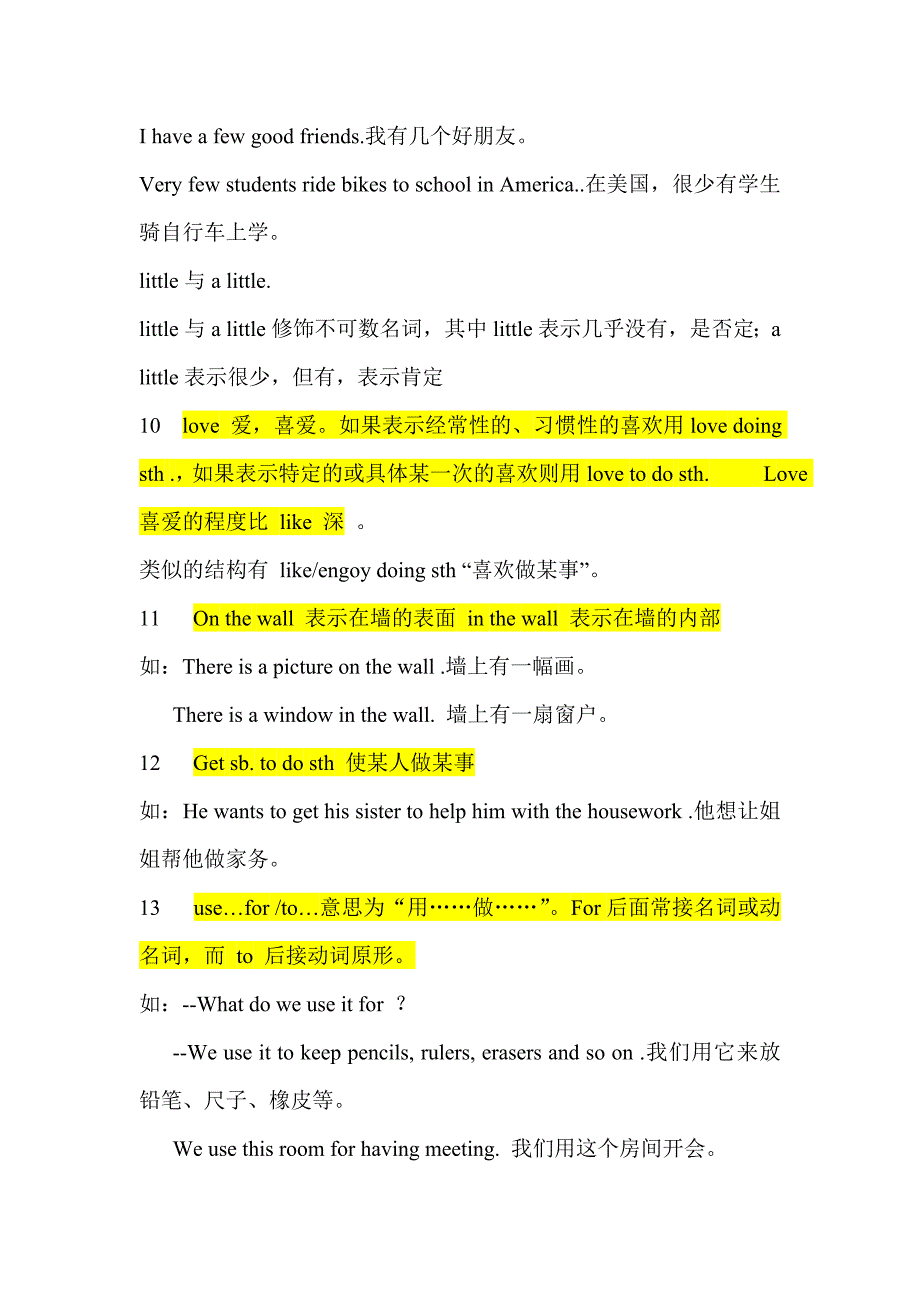 I have a few good friends.我有几个好朋友。

Very few students ride bikes to school in America..在美国，很少有学生骑自行车上学。

little 与 a little.

little 与 a little 修饰不可数名词，其中 little 表示几乎没有，是否定；a little 表示很少，但有，表示肯定

10 love 爱，喜爱。如果表示经常性的、习惯性的喜欢用 love doing sth .，如果表示特定的或具体某一次的喜欢则用 love to do sth. Love 喜爱的程度比 like 深 。

类似的结构有 like/engoy doing sth “喜欢做某事”。

11 On the wall 表示在墙的表面 in the wall 表示在墙的内部

如：There is a picture on the wall .墙上有一幅画。

There is a window in the wall. 墙上有一扇窗户。

12 Get sb. to do sth 使某人做某事

如：He wants to get his sister to help him with the housework .他想让姐姐帮他做家务。

13 use…for /to…意思为“用……做……”。For 后面常接名词或动名词，而 to 后接动词原形。

如：--What do we use it for ？

--We use it to keep pencils, rulers, erasers and so on .我们用它来放铅笔、尺子、橡皮等。

We use this room for having meeting. 我们用这个房间开会。